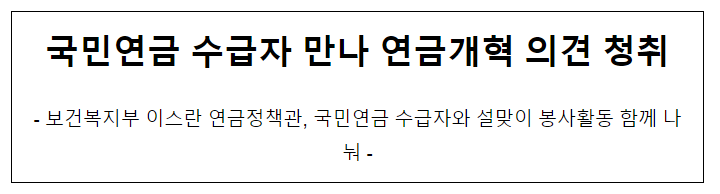 국민연금 수급자 만나 연금개혁 의견 청취

- 보건복지부 이스란 연금정책관, 국민연금 수급자와 설맞이 봉사활동 함께 나눠 -